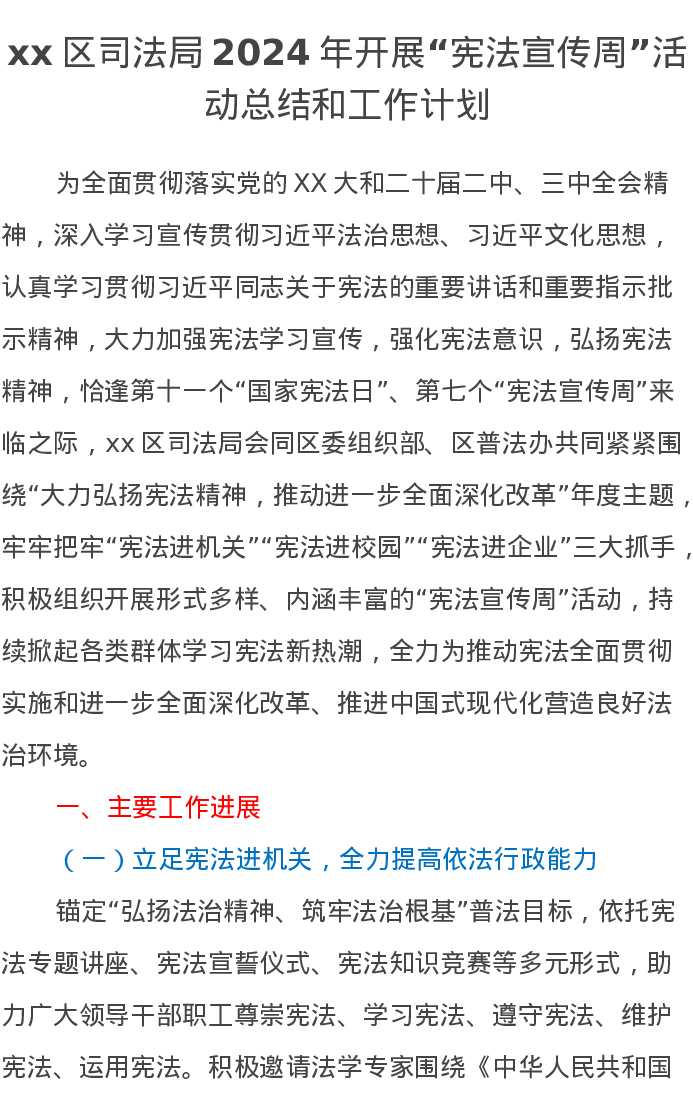 xx 区司法局 2024 年开展“宪法宣传周”活动总结和工作计划

为全面贯彻落实党的 XX 大和二十届二中、三中全会精神，深入学习宣传贯彻习近平法治思想、习近平文化思想，认真学习贯彻习近平同志关于宪法的重要讲话和重要指示批示精神，大力加强宪法学习宣传，强化宪法意识，弘扬宪法精神，恰逢第十一个“国家宪法日”、第七个“宪法宣传周”来临之际，xx 区司法局会同区委组织部、区普法办共同紧紧围绕“大力弘扬宪法精神，推动进一步全面深化改革”年度主题，牢牢把牢“宪法进机关”“宪法进校园”“宪法进企业”三大抓手，积极组织开展形式多样、内涵丰富的“宪法宣传周”活动，持续掀起各类群体学习宪法新热潮，全力为推动宪法全面贯彻实施和进一步全面深化改革、推进中国式现代化营造良好法治环境。

一、主要工作进展

（一）立足宪法进机关，全力提高依法行政能力

锚定“弘扬法治精神、筑牢法治根基”普法目标，依托宪法专题讲座、宪法宣誓仪式、宪法知识竞赛等多元形式，助力广大领导干部职工尊崇宪法、学习宪法、遵守宪法、维护宪法、运用宪法。积极邀请法学专家围绕《中华人民共和国